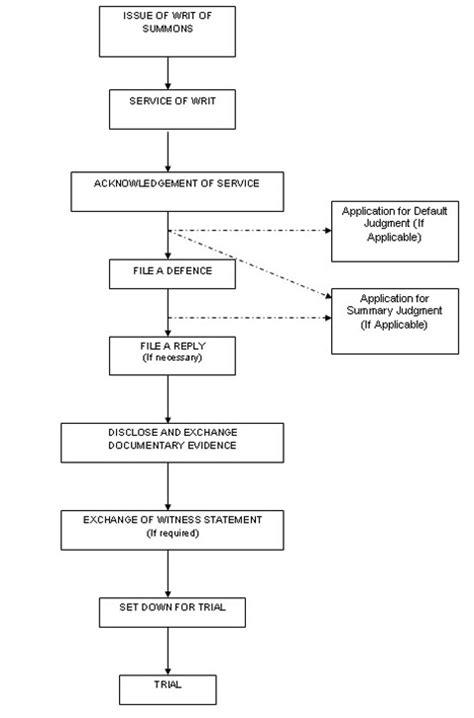 ISSUE OF WRIT OF SUMMONS

SERVICE OF WRIT

ACKNOWLEDGEMENT OF SERVICE

Application for Default Judgment (If Applicable)

FILE A DEFENCE

Application for Summary Judgment (If Applicable)

FILE A REPLY (If necessary)

DISCLOSE AND EXCHANGE DOCUMENTARY EVIDENCE

EXCHANGE OF WITNESS STATEMENT (If required)

SET DOWN FOR TRIAL

TRIAL